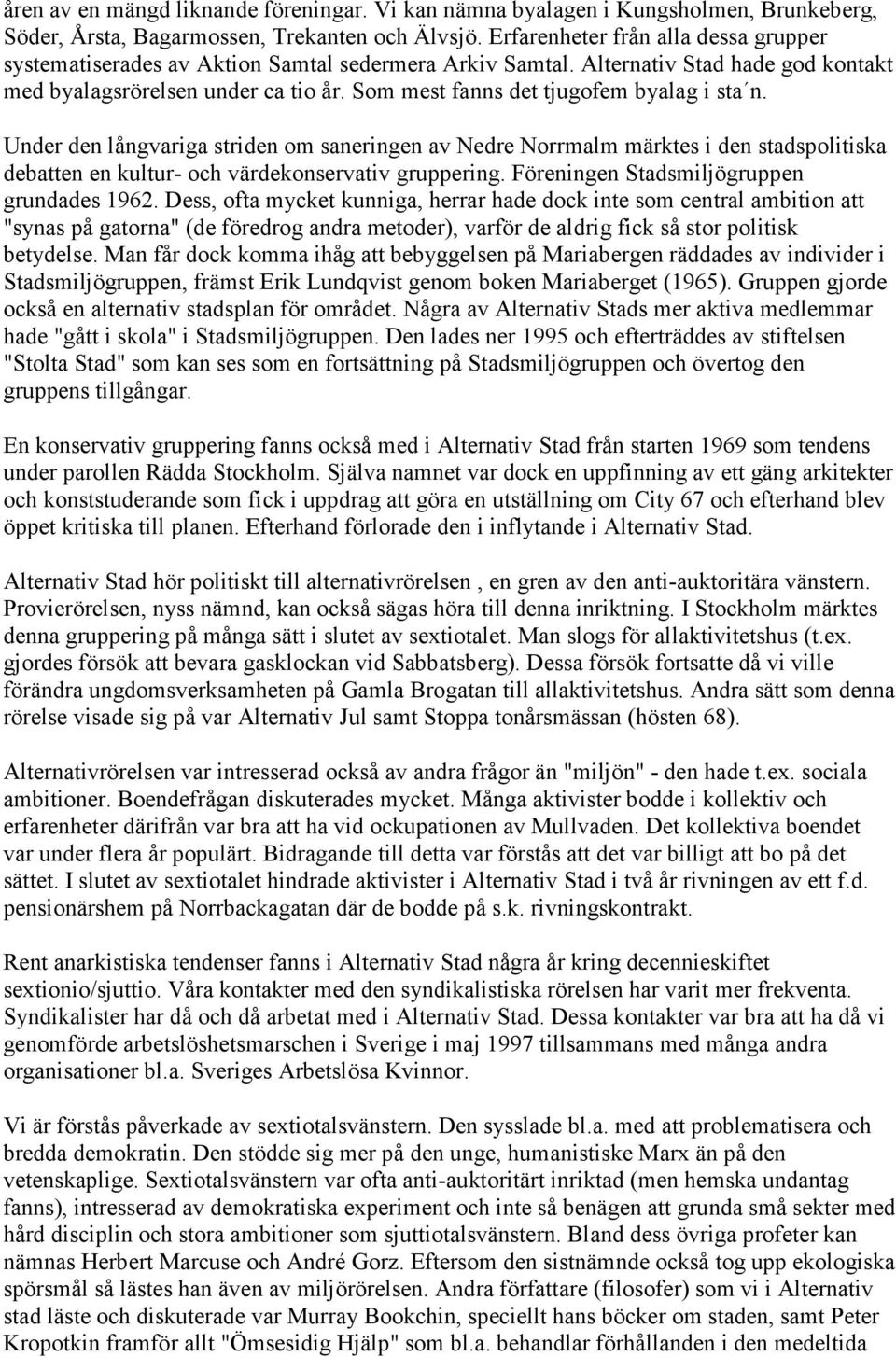 åren av en mängd liknande föreningar. Vi kan nämna byalagen i Kungsholmen, Brunkeberg, Söder, Årsta, Bagarmossen, Trekanten och Älvsjö. Erfarenheter från alla dessa grupper systematiserades av Aktion Samtal sedermera Arkiv Samtal. Alternativ Stad hade god kontakt med byalagsrörelsen under ca tio år. Som mest fanns det tjugofem byalag i sta´n.

Under den långvariga striden om saneringen av Nedre Norrmalm märktes i den stadspolitiska debatten en kultur- och värdekonservativ gruppering. Föreningen Stadsmiljögruppen grundades 1962. Dess, ofta mycket kunniga, herrar hade dock inte som central ambition att "synas på gatorna" (de föredrog andra metoder), varför de aldrig fick så stor politisk betydelse. Man får dock komma ihåg att bebyggelsen på Mariabergen räddades av individer i Stadsmiljögruppen, främst Erik Lundqvist genom boken Mariaberget (1965). Gruppen gjorde också en alternativ stadsplan för området. Några av Alternativ Stads mer aktiva medlemmar hade "gått i skola" i Stadsmiljögruppen. Den lades ner 1995 och efterträddes av stiftelsen "Stolta Stad" som kan ses som en fortsättning på Stadsmiljögruppen och övertog den gruppens tillgångar.

En konservativ gruppering fanns också med i Alternativ Stad från starten 1969 som tendens under parollen Rädda Stockholm. Själva namnet var dock en uppfinning av ett gäng arkitekter och konststuderande som fick i uppdrag att göra en utställning om City 67 och efterhand blev öppet kritiska till planen. Efterhand förlorade den i inflytande i Alternativ Stad.

Alternativ Stad hör politiskt till alternativrörelsen , en gren av den anti-auktoritära vänstern. Provierörelsen, nyss nämnd, kan också sägas höra till denna inriktning. I Stockholm märktes denna gruppering på många sätt i slutet av sextiotalet. Man slogs för allaktivitetshus (t.ex. gjordes försök att bevara gasklockan vid Sabbatsberg). Dessa försök fortsatte då vi ville förändra ungdomsverksamheten på Gamla Brogatan till allaktivitetshus. Andra sätt som denna rörelse visade sig på var Alternativ Jul samt Stoppa tonårsmässan (hösten 68).

Alternativrörelsen var intresserad också av andra frågor än "miljön" - den hade t.ex. sociala ambitioner. Boendefrågan diskuterades mycket. Många aktivister bodde i kollektiv och erfarenheter därifrån var bra att ha vid ockupationen av Mullvaden. Det kollektiva boendet var under flera år populärt. Bidragande till detta var förstås att det var billigt att bo på det sättet. I slutet av sextiotalet hindrade aktivister i Alternativ Stad i två år rivningen av ett f.d. pensionärshem på Norrbackagatan där de bodde på s.k. rivningskontrakt.

Rent anarkistiska tendenser fanns i Alternativ Stad några år kring decennieskiftet sextionio/sjuttio. Våra kontakter med den syndikalistiska rörelsen har varit mer frekventa. Syndikalister har då och då arbetat med i Alternativ Stad. Dessa kontakter var bra att ha då vi genomförde arbetslöshetsmarschen i Sverige i maj 1997 tillsammans med många andra organisationer bl.a. Sveriges Arbetslösa Kvinnor.

Vi är förstås påverkade av sextiotalsvänstern. Den sysslade bl.a. med att problematisera och bredda demokratin. Den stödde sig mer på den unge, humanistiske Marx än på den vetenskaplige. Sextiotalsvänstern var ofta anti-auktoritärt inriktad (men hemska undantag fanns), intresserad av demokratiska experiment och inte så benägen att grunda små sekter med hård disciplin och stora ambitioner som sjuttiotalsvänstern. Bland dess övriga profeter kan nämnas Herbert Marcuse och André Gorz. Eftersom den sistnämnde också tog upp ekologiska spörsmål så lästes han även av miljörörelsen. Andra författare (filosofer) som vi i Alternativ stad läste och diskuterade var Murray Bookchin, speciellt hans böcker om staden, samt Peter Kropotkin framför allt "Ömsesidig Hjälp" som bl.a. behandlar förhållanden i den medeltida